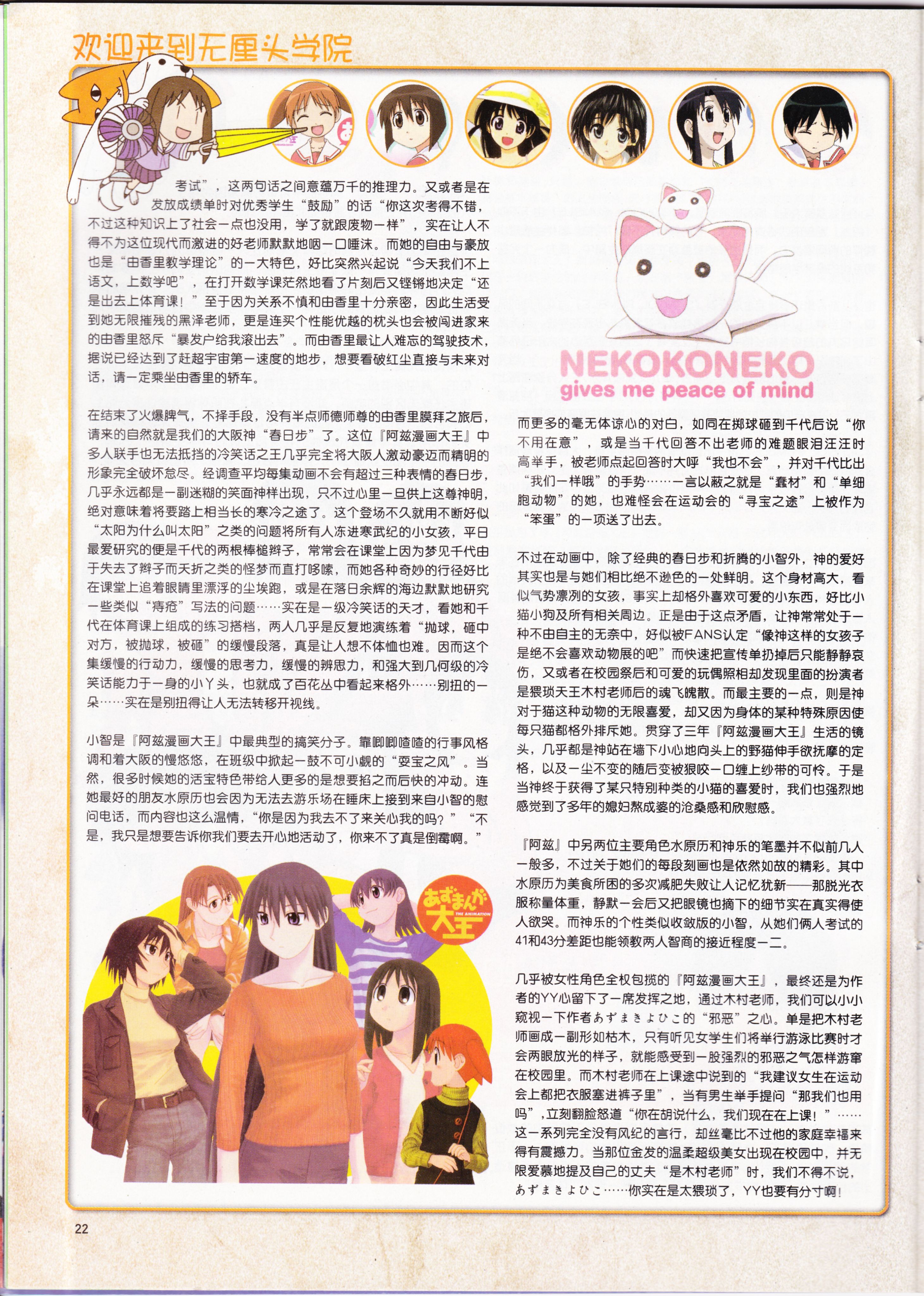 欢迎来到无厘头学院

考试”，这两句话之间意蕴万千的推理力。又或者是在发放成绩单时对优秀学生“鼓励”的话“你这次考得不错，不过这种知识上了社会一点也没用，学了就跟废物一样”，实在让人不得不为这位现代而激进的好老师默默地咽一口唾沫。而她的自由与豪放也是“由香里教学理论”的一大特色，好比突然兴起说“今天我们不上语文，上数学吧”，在打开数学课茫然地看了片刻后又铿锵地决定“还是出去上体育课！”至于因为关系不慎和由香里十分亲密，因此生活受到她无限摧残的黑泽老师，更是连买个性能优越的枕头也会被闯进家来的由香里怒斥“暴发户给我滚出去”。而由香里最让人难忘的驾驶技术，据说已经达到了赶超宇宙第一速度的地步，想要看破红尘直接与未来对话，请一定乘坐由香里的轿车。

在结束了火爆脾气，不择手段，没有半点师德师尊的由香里膜拜之旅后，请来的自然就是我们的大阪神“春日步”了。这位『阿兹漫画大王』中多人联手也无法抵挡的冷笑话之王几乎完全将大阪人激动豪迈而精明的形象完全破坏怠尽。经调查平均每集动画不会有超过三种表情的春日步，几乎永远都是一副迷糊的笑面神样出现，只不过心里一旦供上这尊神明，绝对意味着将要踏上相当长的寒冷之途了。这个登场不久就用不断好似“太阳为什么叫太阳”之类的问题将所有人冻进寒武纪的小女孩，平日最爱研究的便是千代的两根棒槌辫子，常常会在课堂上因为梦见千代由于失去了辫子而夭折之类的怪梦而直打哆嗦，而她各种奇妙的行径好比在课堂上追着眼睛里漂浮的尘埃跑，或是在落日余辉的海边默默地研究一些类似“痔疮”写法的问题……实在是一级冷笑话的天才，看她和千代在体育课上组成的练习搭档，两人几乎是反复地演练着“抛球，砸中对方，被抛球，被砸”的缓慢段落，真是让人想不体恤也难。因而这个集缓慢的行动力，缓慢的思考力，缓慢的辨思力，和强大到几何级的冷笑话能力于一身的小丫头，也就成了百花丛中看起来格外……别扭的一朵……实在是别扭得让人无法转移开视线。

小智是『阿兹漫画大王』中最典型的搞笑分子。靠唧唧喳喳的行事风格调和着大阪的慢悠悠，在班级中掀起一鼓不可小觑的“耍宝之风”。当然，很多时候她的活宝特色带给人更多的是想要掐之而后快的冲动。连她最好的朋友水原历也会因为无法去游乐场在睡床上接到来自小智的慰问电话，而内容也这么温情，“你是因为我去不了来关心我的吗？”“不是，我只是想要告诉你我们要去开心地活动了，你来不了真是倒霉啊。”

あずまんが大王 THE ANIMATION

NEKOKONEKO
gives me peace of mind

而更多的毫无体谅心的对白，如同在掷球砸到千代后说“你不用在意”，或是当千代回答不出老师的难题眼泪汪汪时高举手，被老师点起回答时大呼“我也不会”，并对千代比出“我们一样哦”的手势……一言以蔽之就是“蠢材”和“单细胞动物”的她，也难怪会在运动会的“寻宝之途”上被作为“笨蛋”的一项送了出去。

不过在动画中，除了经典的春日步和折腾的小智外，神的爱好其实也是与她们相比绝不逊色的一处鲜明。这个身材高大，看似气势凛冽的女孩，事实上却格外喜欢可爱的小东西，好比小猫小狗及所有相关周边。正是由于这点矛盾，让神常常处于一种不由自主的无奈中，好似被FANS认定“像神这样的女孩子是绝不会喜欢动物展的吧”而快速把宣传单扔掉后只能静静哀伤，又或者在校园祭后和可爱的玩偶照相却发现里面的扮演者是猥琐天王木村老师后的魂飞魄散。而最主要的一点，则是神对于猫这种动物的无限喜爱，却又因为身体的某种特殊原因使每只猫都格外排斥她。贯穿了三年『阿兹漫画大王』生活的镜头，几乎都是神站在墙下小心地向头上的野猫伸手欲抚摩的定格，以及一尘不变的随后变被狠咬一口缠上纱带的可怜。于是当神终于获得了某只特别种类的小猫的喜爱时，我们也强烈地感觉到了多年的媳妇熬成婆的沧桑感和欣慰感。

『阿兹』中另两位主要角色水原历和神乐的笔墨并不似前几人一般多，不过关于她们的每段刻画也是依然如故的精彩。其中水原历为美食所困的多次减肥失败让人记忆犹新——那脱光衣服称量体重，静默一会后又把眼镜也摘下的细节实在真实得使人欲哭。而神乐的个性类似收敛版的小智，从她们俩人考试的41和43分差距也能领教两人智商的接近程度一二。

几乎被女性角色全权包揽的『阿兹漫画大王』，最终还是为作者的YY心留下了一席发挥之地，通过木村老师，我们可以小小窥视一下作者あずまきよひこ的“邪恶”之心。单是把木村老师画成一副形如枯木，只有听见女学生们将举行游泳比赛时才会两眼放光的样子，就能感受到一股强烈的邪恶之气怎样游窜在校园里。而木村老师在上课途中说到的“我建议女生在运动会上都把衣服塞进裤子里”，当有男生举手提问“那我们也用吗”，立刻翻脸怒道“你在胡说什么，我们现在在上课！”……这一系列完全没有风纪的言行，却丝毫比不过他的家庭幸福来得有震撼力。当那位金发的温柔超级美女出现在校园中，并无限爱慕地提及自己的丈夫“是木村老师”时，我们不得不说，あずまきよひこ……你实在是太猥琐了，YY也要有分寸啊！

22